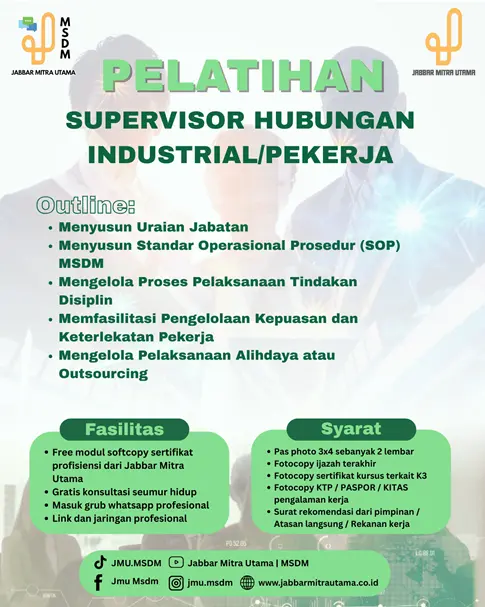 MSDM
JABBAR MITRA UTAMA

JABBAR MITRA UTAMA

PELATIHAN

SUPERVISOR HUBUNGAN INDUSTRIAL/PEKERJA

Outline:
• Menyusun Uraian Jabatan
• Menyusun Standar Operasional Prosedur (SOP) MSDM
• Mengelola Proses Pelaksanaan Tindakan Disiplin
• Memfasilitasi Pengelolaan Kepuasan dan Keterlekatan Pekerja
• Mengelola Pelaksanaan Alihdaya atau Outsourcing

Fasilitas
• Free modul softcopy sertifikat profisiensi dari Jabbar Mitra Utama
• Gratis konsultasi seumur hidup
• Masuk grub whatsapp profesional
• Link dan jaringan profesional

Syarat
• Pas photo 3x4 sebanyak 2 lembar
• Fotocopy ijazah terakhir
• Fotocopy sertifikat kursus terkait K3
• Fotocopy KTP / PASPOR / KITAS pengalaman kerja
• Surat rekomendasi dari pimpinan / Atasan langsung / Rekanan kerja

JMU.MSDM
Jabbar Mitra Utama | MSDM
Jmu Msdm
jmu.msdm
www.jabbarmitrautama.co.id